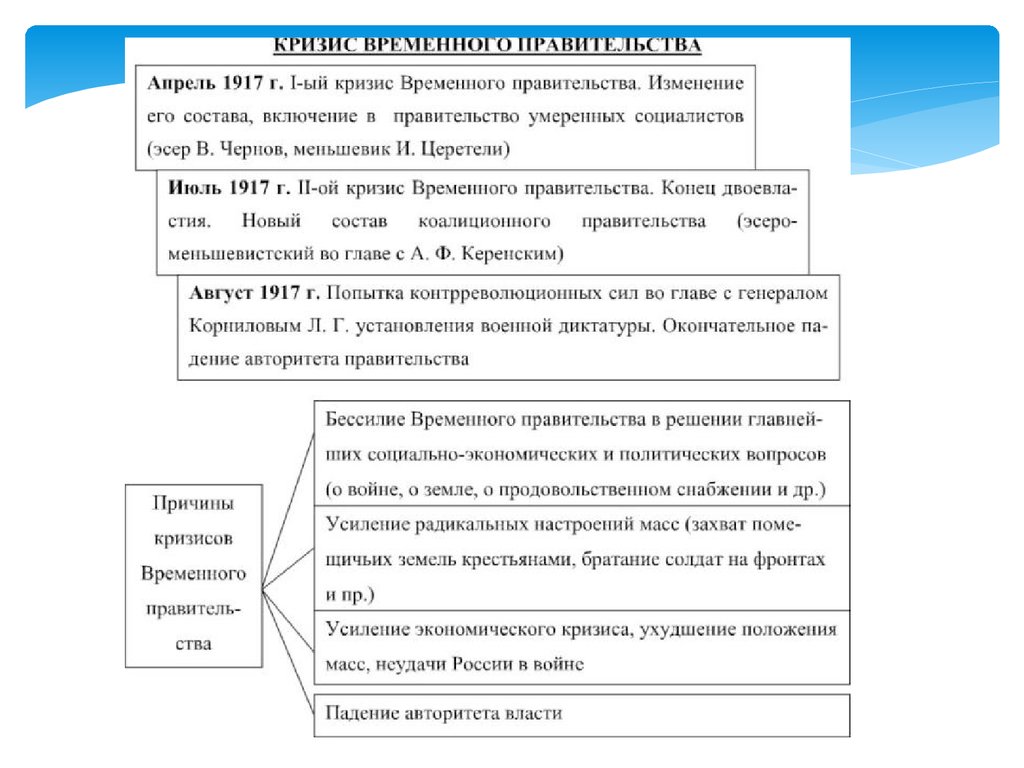 КРИЗИС ВРЕМЕННОГО ПРАВИТЕЛЬСТВА

Апрель 1917 г. I-ый кризис Временного правительства. Изменение его состава, включение в правительство умеренных социалистов (эсер В. Чернов, меньшевик И. Церетели)

Июль 1917 г. II-ой кризис Временного правительства. Конец двоевластия. Новый состав коалиционного правительства (эсеро-меньшевистский во главе с А. Ф. Керенским)

Август 1917 г. Попытка контрреволюционных сил во главе с генералом Корниловым Л. Г. установления военной диктатуры. Окончательное падение авторитета правительства

Причины кризисов Временного правительства

Бессилие Временного правительства в решении главнейших социально-экономических и политических вопросов (о войне, о земле, о продовольственном снабжении и др.)

Усиление радикальных настроений масс (захват помещичьих земель крестьянами, братание солдат на фронтах и пр.)

Усиление экономического кризиса, ухудшение положения масс, неудачи России в войне

Падение авторитета власти